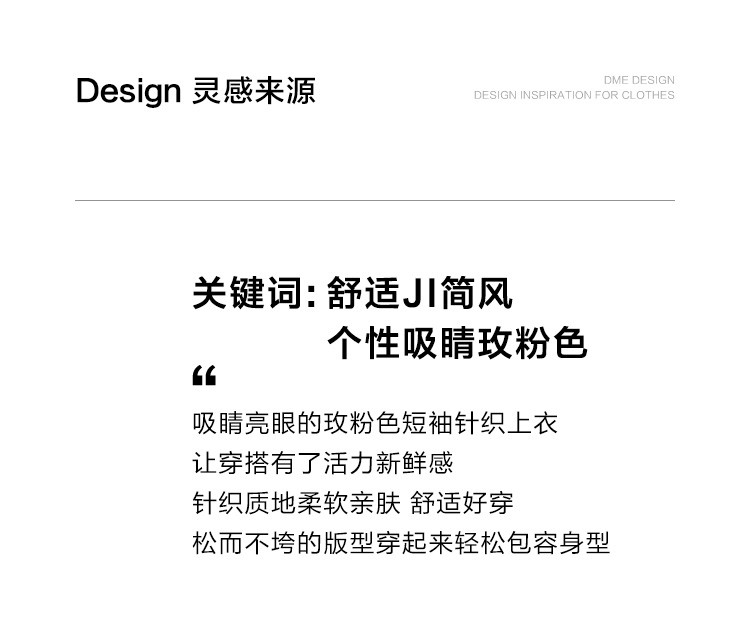 Design 灵感来源

DME DESIGN
DESIGN INSPIRATION FOR CLOTHES

关键词:舒适JI简风
个性吸睛玫粉色

“

吸睛亮眼的玫粉色短袖针织上衣
让穿搭有了活力新鲜感
针织质地柔软亲肤 舒适好穿
松而不垮的版型穿起来轻松包容身型